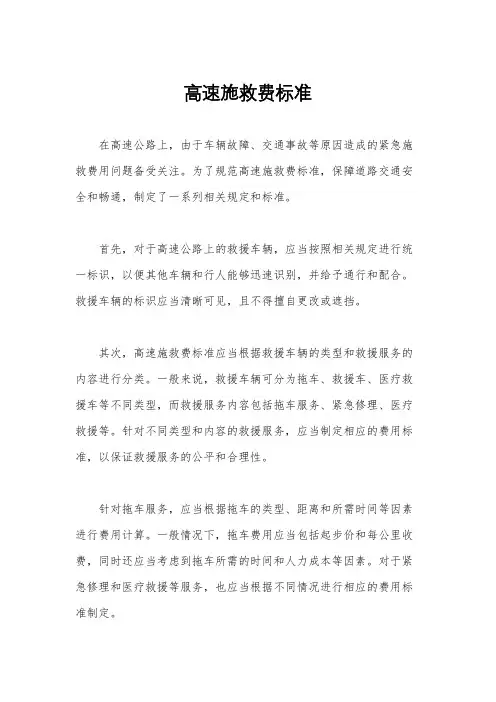 高速施救费标准

在高速公路上，由于车辆故障、交通事故等原因造成的紧急施救费用问题备受关注。为了规范高速施救费标准，保障道路交通安全和畅通，制定了一系列相关规定和标准。

首先，对于高速公路上的救援车辆，应当按照相关规定进行统一标识，以便其他车辆和行人能够迅速识别，并给予通行和配合。救援车辆的标识应当清晰可见，且不得擅自更改或遮挡。

其次，高速施救费标准应当根据救援车辆的类型和救援服务的内容进行分类。一般来说，救援车辆可分为拖车、救援车、医疗救援车等不同类型，而救援服务内容包括拖车服务、紧急修理、医疗救援等。针对不同类型和内容的救援服务，应当制定相应的费用标准，以保证救援服务的公平和合理性。

针对拖车服务，应当根据拖车的类型、距离和所需时间等因素进行费用计算。一般情况下，拖车费用应当包括起步价和每公里收费，同时还应当考虑到拖车所需的时间和人力成本等因素。对于紧急修理和医疗救援等服务，也应当根据不同情况进行相应的费用标准制定。